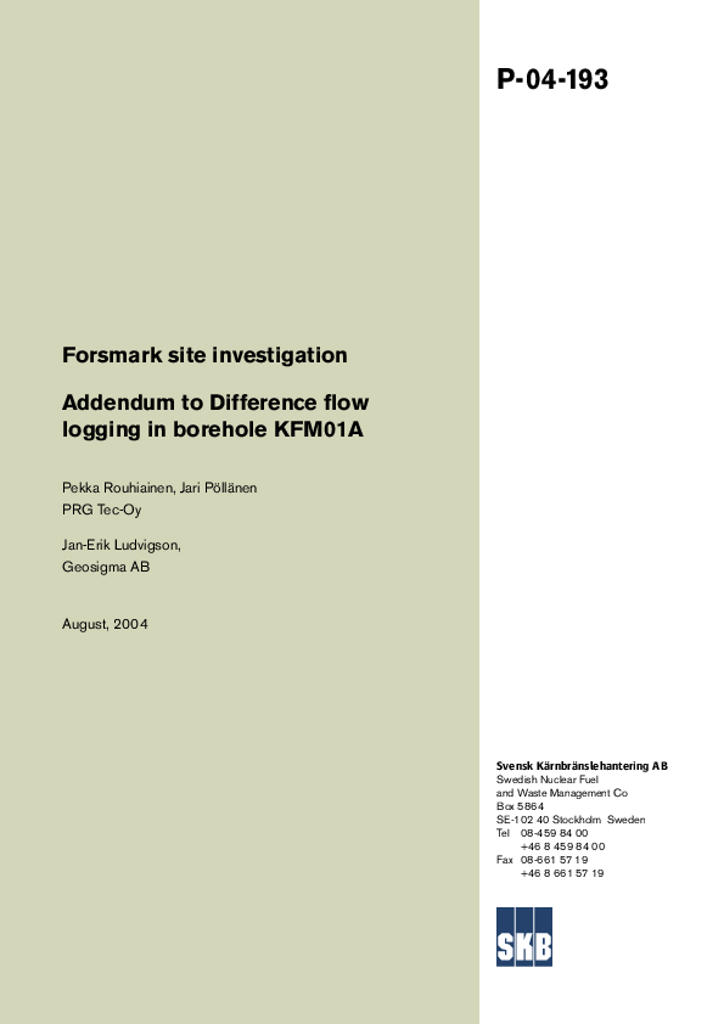 P-04-193

Forsmark site investigation

Addendum to Difference flow logging in borehole KFM01A

Pekka Rouhiainen, Jari Pöllänen
PRG Tec-Oy

Jan-Erik Ludvigson,
Geosigma AB

August, 2004

Svensk Kärnbränslehantering AB
Swedish Nuclear Fuel
and Waste Management Co
Box 5864
SE-102 40 Stockholm Sweden
Tel 08-459 84 00
+46 8 459 84 00
Fax 08-661 57 19
+46 8 661 57 19

SKB